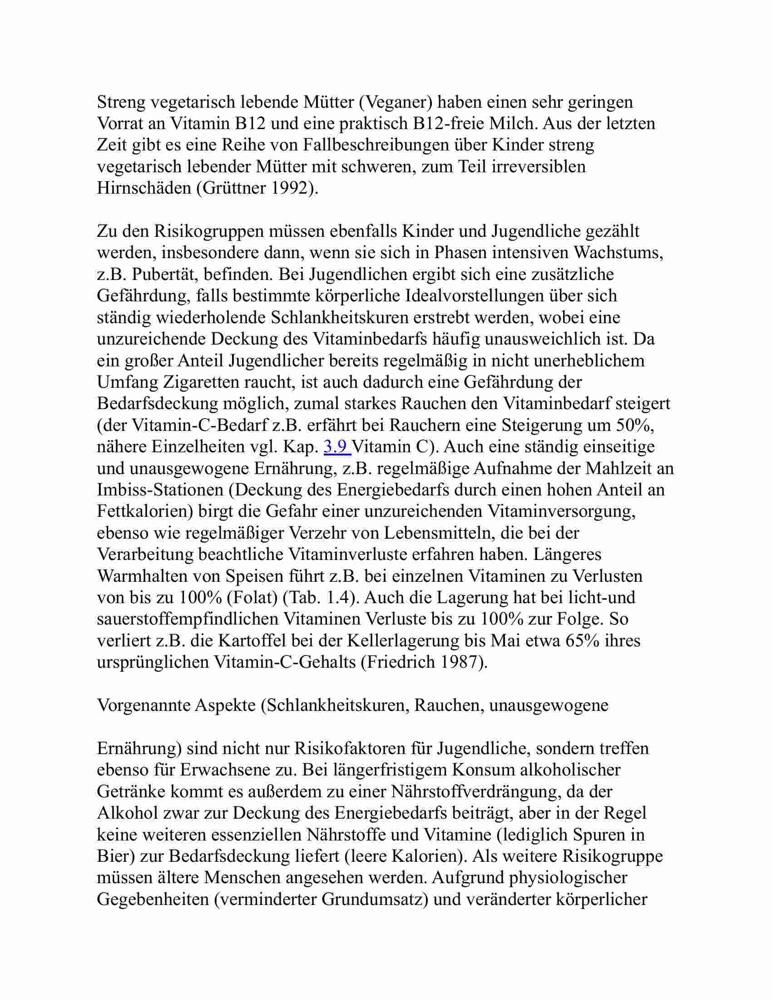 Streng vegetarisch lebende Mütter (Veganer) haben einen sehr geringen Vorrat an Vitamin B12 und eine praktisch B12-freie Milch. Aus der letzten Zeit gibt es eine Reihe von Fallbeschreibungen über Kinder streng vegetarisch lebender Mütter mit schweren, zum Teil irreversiblen Hirnschäden (Grüttner 1992).

Zu den Risikogruppen müssen ebenfalls Kinder und Jugendliche gezählt werden, insbesondere dann, wenn sie sich in Phasen intensiven Wachstums, z.B. Pubertät, befinden. Bei Jugendlichen ergibt sich eine zusätzliche Gefährdung, falls bestimmte körperliche Idealvorstellungen über sich ständig wiederholende Schlankheitskuren erstrebt werden, wobei eine unzureichende Deckung des Vitaminbedarfs häufig unausweichlich ist. Da ein großer Anteil Jugendlicher bereits regelmäßig in nicht unerheblichem Umfang Zigaretten raucht, ist auch dadurch eine Gefährdung der Bedarfsdeckung möglich, zumal starkes Rauchen den Vitaminbedarf steigert (der Vitamin-C-Bedarf z.B. erfährt bei Rauchern eine Steigerung um 50%, nähere Einzelheiten vgl. Kap. 3.9 Vitamin C). Auch eine ständig einseitige und unausgewogene Ernährung, z.B. regelmäßige Aufnahme der Mahlzeit an Imbiss-Stationen (Deckung des Energiebedarfs durch einen hohen Anteil an Fettkalorien) birgt die Gefahr einer unzureichenden Vitaminversorgung, ebenso wie regelmäßiger Verzehr von Lebensmitteln, die bei der Verarbeitung beachtliche Vitaminverluste erfahren haben. Längeres Warmhalten von Speisen führt z.B. bei einzelnen Vitaminen zu Verlusten von bis zu 100% (Folat) (Tab. 1.4). Auch die Lagerung hat bei licht-und sauerstoffempfindlichen Vitaminen Verluste bis zu 100% zur Folge. So verliert z.B. die Kartoffel bei der Kellerlagerung bis Mai etwa 65% ihres ursprünglichen Vitamin-C-Gehalts (Friedrich 1987).

Vorgenannte Aspekte (Schlankheitskuren, Rauchen, unausgewogene

Ernährung) sind nicht nur Risikofaktoren für Jugendliche, sondern treffen ebenso für Erwachsene zu. Bei längerfristigem Konsum alkoholischer Getränke kommt es außerdem zu einer Nährstoffverdrängung, da der Alkohol zwar zur Deckung des Energiebedarfs beiträgt, aber in der Regel keine weiteren essenziellen Nährstoffe und Vitamine (lediglich Spuren in Bier) zur Bedarfsdeckung liefert (leere Kalorien). Als weitere Risikogruppe müssen ältere Menschen angesehen werden. Aufgrund physiologischer Gegebenheiten (verminderter Grundumsatz) und veränderter körperlicher